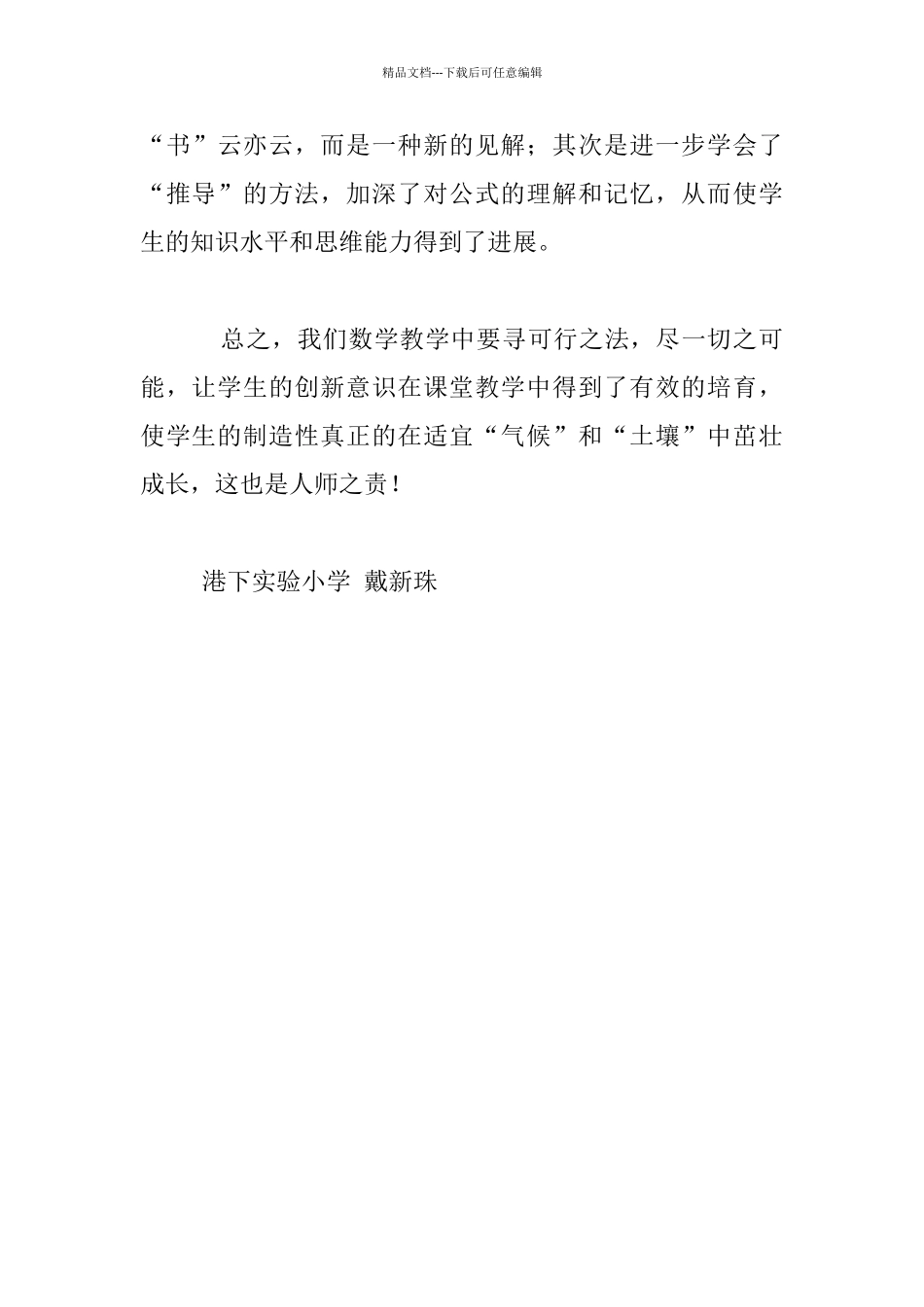 精品文档---下载后可任意编辑

“书”云亦云，而是一种新的见解；其次是进一步学会了“推导”的方法，加深了对公式的理解和记忆，从而使学生的知识水平和思维能力得到了进展。

总之，我们数学教学中要寻可行之法，尽一切之可能，让学生的创新意识在课堂教学中得到了有效的培育，使学生的制造性真正的在适宜“气候”和“土壤”中茁壮成长，这也是人师之责！

港下实验小学 戴新珠